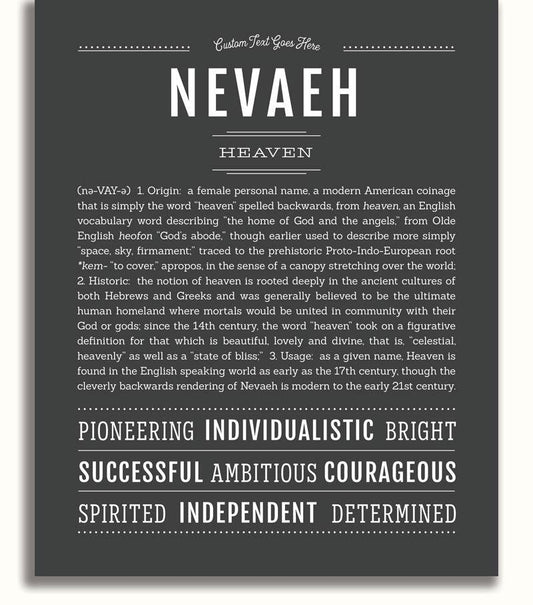 Custom Text Goes Here

NEVAEH

HEAVEN

(nə-VAY-ə) 1. Origin: a female personal name, a modern American coinage that is simply the word "heaven" spelled backwards, from heaven, an English vocabulary word describing "the home of God and the angels," from Olde English heofon "God's abode," though earlier used to describe more simply "space, sky, firmament;" traced to the prehistoric Proto-Indo-European root *kem- "to cover," apropos, in the sense of a canopy stretching over the world; 2. Historic: the notion of heaven is rooted deeply in the ancient cultures of both Hebrews and Greeks and was generally believed to be the ultimate human homeland where mortals would be united in community with their God or gods; since the 14th century, the word "heaven" took on a figurative definition for that which is beautiful, lovely and divine, that is, "celestial, heavenly" as well as a "state of bliss;" 3. Usage: as a given name, Heaven is found in the English speaking world as early as the 17th century, though the cleverly backwards rendering of Nevaeh is modern to the early 21st century.

PIONEERING INDIVIDUALISTIC BRIGHT

SUCCESSFUL AMBITIOUS COURAGEOUS

SPIRITED INDEPENDENT DETERMINED